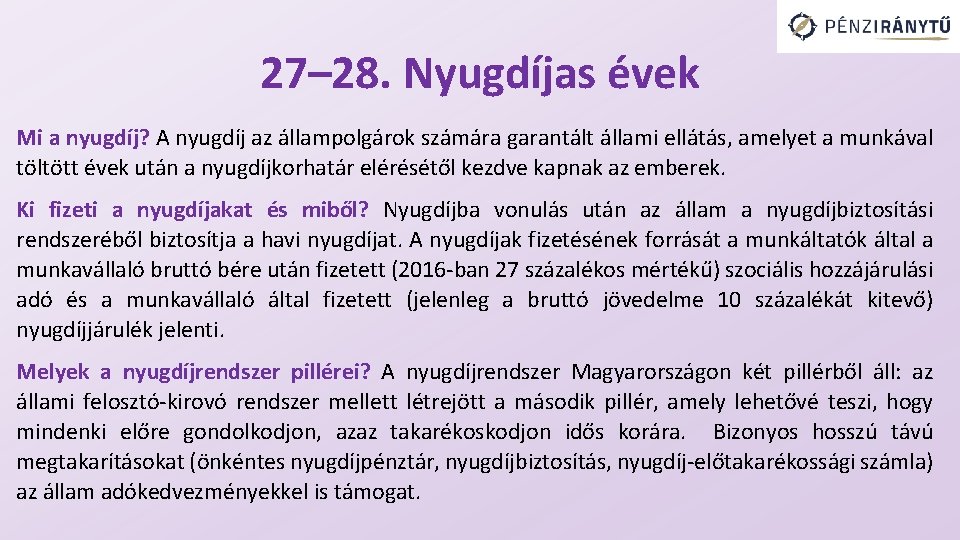 PÉNZIRÁNYTŰ

27–28. Nyugdíjas évek

Mi a nyugdíj? A nyugdíj az állampolgárok számára garantált állami ellátás, amelyet a munkával töltött évek után a nyugdíjkorhatár elérésétől kezdve kapnak az emberek.

Ki fizeti a nyugdíjakat és miből? Nyugdíjba vonulás után az állam a nyugdíjbiztosítási rendszeréből biztosítja a havi nyugdíjat. A nyugdíjak fizetésének forrását a munkáltatók által a munkavállaló bruttó bére után fizetett (2016-ban 27 százalékos mértékű) szociális hozzájárulási adó és a munkavállaló által fizetett (jelenleg a bruttó jövedelme 10 százalékát kitevő) nyugdíjjárulék jelenti.

Melyek a nyugdíjrendszer pillérei? A nyugdíjrendszer Magyarországon két pillérből áll: az állami felosztó-kirovó rendszer mellett létrejött a második pillér, amely lehetővé teszi, hogy mindenki előre gondolkodjon, azaz takarékoskodjon idős korára. Bizonyos hosszú távú megtakarításokat (önkéntes nyugdíjpénztár, nyugdíjbiztosítás, nyugdíj-előtakarékossági számla) az állam adókedvezményekkel is támogat.